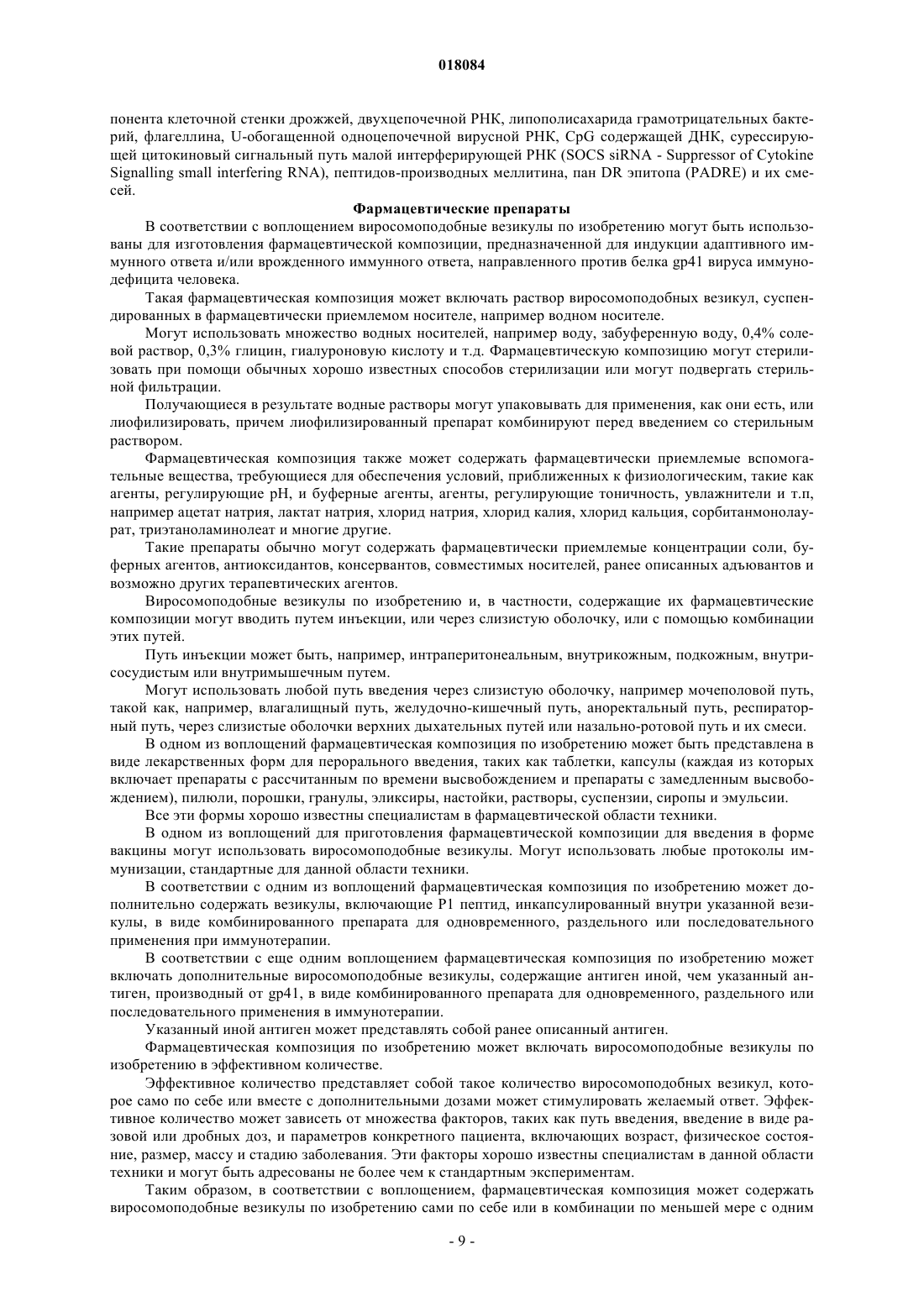 018084

понента клеточной стенки дрожжей, двухцепочечной РНК, липополисахарида грамотрицательных бактерий, флагеллина, U-обогащенной одноцепочечной вирусной РНК, CpG содержащей ДНК, сурессирующей цитокиновый сигнальный путь малой интерферирующей РНК (SOCS siRNA - Suppressor of Cytokine Signalling small interfering RNA), пептидов-производных меллитина, пан DR эпитопа (PADRE) и их смесей.

Фармацевтические препараты

В соответствии с воплощением виросомоподобные везикулы по изобретению могут быть использованы для изготовления фармацевтической композиции, предназначенной для индукции адаптивного иммунного ответа и/или врожденного иммунного ответа, направленного против белка gp41 вируса иммунодефицита человека.

Такая фармацевтическая композиция может включать раствор виросомоподобных везикул, суспендированных в фармацевтически приемлемом носителе, например водном носителе.

Могут использовать множество водных носителей, например воду, забуференную воду, 0,4% солевой раствор, 0,3% глицин, гиалуроновую кислоту и т.д. Фармацевтическую композицию могут стерилизовать при помощи обычных хорошо известных способов стерилизации или могут подвергать стерильной фильтрации.

Получающиеся в результате водные растворы могут упаковывать для применения, как они есть, или лиофилизировать, причем лиофилизированный препарат комбинируют перед введением со стерильным раствором.

Фармацевтическая композиция также может содержать фармацевтически приемлемые вспомогательные вещества, требующиеся для обеспечения условий, приближенных к физиологическим, такие как агенты, регулирующие pH, и буферные агенты, агенты, регулирующие тоничность, увлажнители и т.п, например ацетат натрия, лактат натрия, хлорид натрия, хлорид калия, хлорид кальция, сорбитанмонолаурат, триэтаноламинолеат и многие другие.

Такие препараты обычно могут содержать фармацевтически приемлемые концентрации соли, буферных агентов, антиоксидантов, консервантов, совместимых носителей, ранее описанных адъювантов и возможно других терапевтических агентов.

Виросомоподобные везикулы по изобретению и, в частности, содержащие их фармацевтические композиции могут вводить путем инъекции, или через слизистую оболочку, или с помощью комбинации этих путей.

Путь инъекции может быть, например, интраперитонеальным, внутрикожным, подкожным, внутрисосудистым или внутримышечным путем.

Могут использовать любой путь введения через слизистую оболочку, например мочеполовой путь, такой как, например, влагалищный путь, желудочно-кишечный путь, аноректальный путь, респираторный путь, через слизистые оболочки верхних дыхательных путей или назально-ротовой путь и их смеси.

В одном из воплощений фармацевтическая композиция по изобретению может быть представлена в виде лекарственных форм для перорального введения, таких как таблетки, капсулы (каждая из которых включает препараты с рассчитанным по времени высвобождением и препараты с замедленным высвобождением), пилюли, порошки, гранулы, эликсиры, настойки, растворы, суспензии, сиропы и эмульсии.

Все эти формы хорошо известны специалистам в фармацевтической области техники.

В одном из воплощений для приготовления фармацевтической композиции для введения в форме вакцины могут использовать виросомоподобные везикулы. Могут использовать любые протоколы иммунизации, стандартные для данной области техники.

В соответствии с одним из воплощений фармацевтическая композиция по изобретению может дополнительно содержать везикулы, включающие P1 пептид, инкапсулированный внутри указанной везикулы, в виде комбинированного препарата для одновременного, раздельного или последовательного применения при иммунотерапии.

В соответствии с еще одним воплощением фармацевтическая композиция по изобретению может включать дополнительные виросомоподобные везикулы, содержащие антиген иной, чем указанный антиген, производный от gp41, в виде комбинированного препарата для одновременного, раздельного или последовательного применения в иммунотерапии.

Указанный иной антиген может представлять собой ранее описанный антиген.

Фармацевтическая композиция по изобретению может включать виросомоподобные везикулы по изобретению в эффективном количестве.

Эффективное количество представляет собой такое количество виросомоподобных везикул, которое само по себе или вместе с дополнительными дозами может стимулировать желаемый ответ. Эффективное количество может зависеть от множества факторов, таких как путь введения, введение в виде разовой или дробных доз, и параметров конкретного пациента, включающих возраст, физическое состояние, размер, массу и стадию заболевания. Эти факторы хорошо известны специалистам в данной области техники и могут быть адресованы не более чем к стандартным экспериментам.

Таким образом, в соответствии с воплощением, фармацевтическая композиция может содержать виросомоподобные везикулы по изобретению сами по себе или в комбинации по меньшей мере с одним

- 9 -